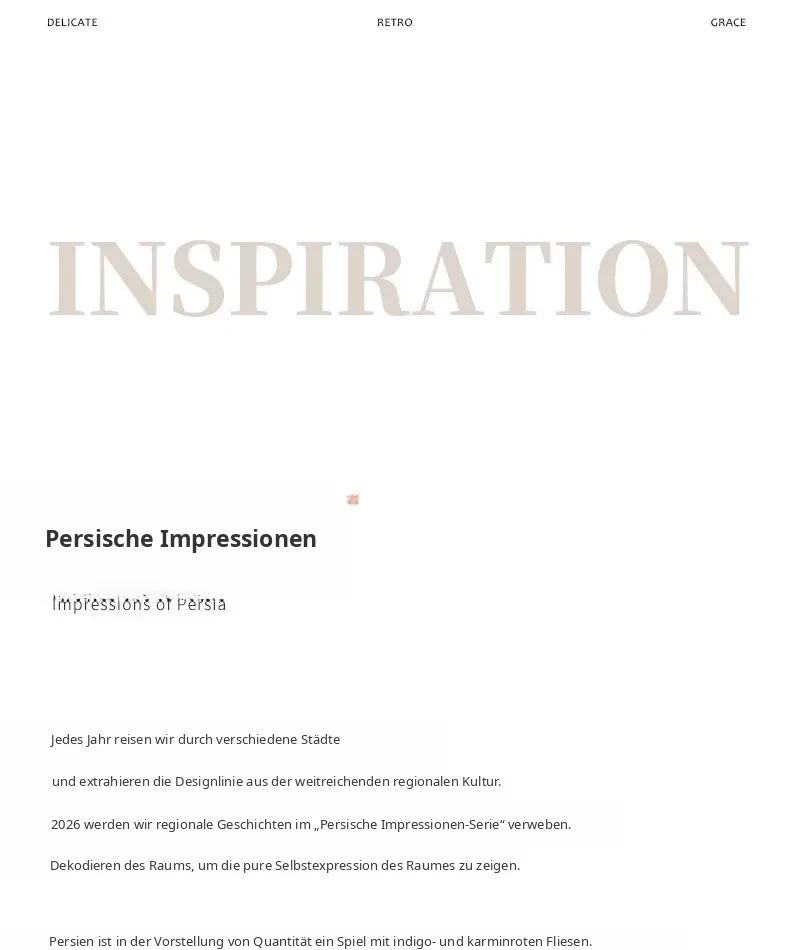 DELICATE
RETRO
GRACE

INSPIRATION

Persische Impressionen

Impressions of Persia

Jedes Jahr reisen wir durch verschiedene Städte

und extrahieren die Designlinie aus der weitreichenden regionalen Kultur.

2026 werden wir regionale Geschichten im „Persische Impressionen-Serie“ verweben.

Dekodieren des Raums, um die pure Selbstexpression des Raumes zu zeigen.

Persien ist in der Vorstellung von Quantität ein Spiel mit indigo- und karminroten Fliesen.